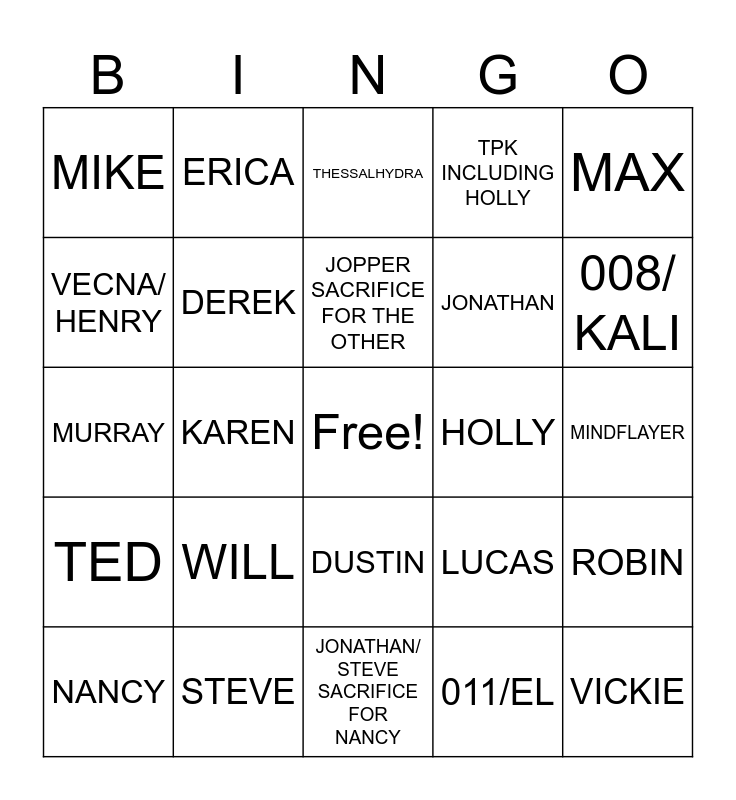 | B | I | N | G | O |
|---|---|---|---|---|
| MIKE | ERICA | THESSALHYDRA | TPK INCLUDING HOLLY | MAX |
| VECNA/ HENRY | DEREK | JOPPER SACRIFICE FOR THE OTHER | JONATHAN | 008/ KALI |
| MURRAY | KAREN | Free! | HOLLY | MINDFLAYER |
| TED | WILL | DUSTIN | LUCAS | ROBIN |
| NANCY | STEVE | JONATHAN/ STEVE SACRIFICE FOR NANCY | 011/EL | VICKIE |